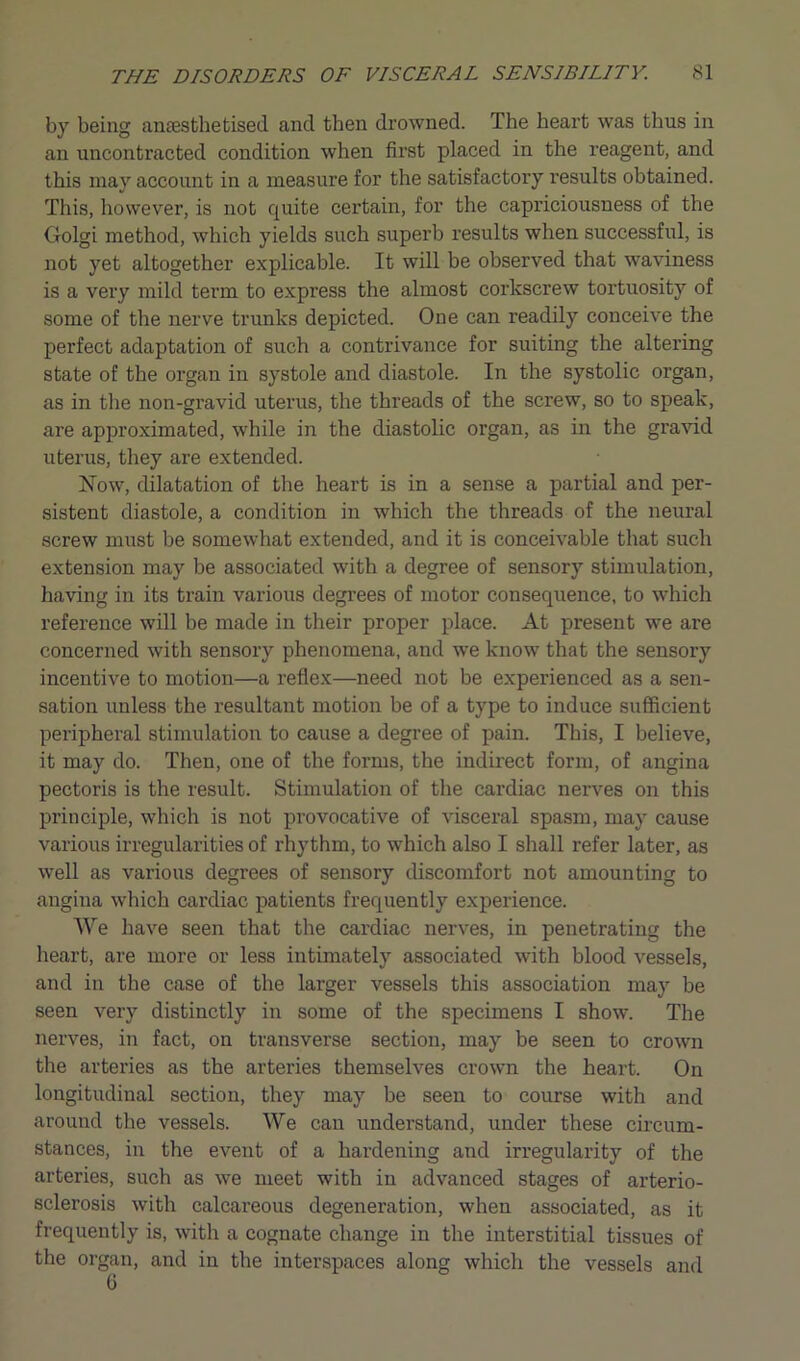 THE DISORDERS OF VISCERAL SENSIBILITY. 81

by being anæsthetised and then drowned. The heart was thus in an uncontracted condition when first placed in the reagent, and this may account in a measure for the satisfactory results obtained. This, however, is not quite certain, for the capriciousness of the Golgi method, which yields such superb results when successful, is not yet altogether explicable. It will be observed that waviness is a very mild term to express the almost corkscrew tortuosity of some of the nerve trunks depicted. One can readily conceive the perfect adaptation of such a contrivance for suiting the altering state of the organ in systole and diastole. In the systolic organ, as in the non-gravid uterus, the threads of the screw, so to speak, are approximated, while in the diastolic organ, as in the gravid uterus, they are extended.

Now, dilatation of the heart is in a sense a partial and persistent diastole, a condition in which the threads of the neural screw must be somewhat extended, and it is conceivable that such extension may be associated with a degree of sensory stimulation, having in its train various degrees of motor consequence, to which reference will be made in their proper place. At present we are concerned with sensory phenomena, and we know that the sensory incentive to motion—a reflex—need not be experienced as a sensation unless the resultant motion be of a type to induce sufficient peripheral stimulation to cause a degree of pain. This, I believe, it may do. Then, one of the forms, the indirect form, of angina pectoris is the result. Stimulation of the cardiac nerves on this principle, which is not provocative of visceral spasm, may cause various irregularities of rhythm, to which also I shall refer later, as well as various degrees of sensory discomfort not amounting to angina which cardiac patients frequently experience.

We have seen that the cardiac nerves, in penetrating the heart, are more or less intimately associated with blood vessels, and in the case of the larger vessels this association may be seen very distinctly in some of the specimens I show. The nerves, in fact, on transverse section, may be seen to crown the arteries as the arteries themselves crown the heart. On longitudinal section, they may be seen to course with and around the vessels. We can understand, under these circumstances, in the event of a hardening and irregularity of the arteries, such as we meet with in advanced stages of arteriosclerosis with calcareous degeneration, when associated, as it frequently is, with a cognate change in the interstitial tissues of the organ, and in the interspaces along which the vessels and
6